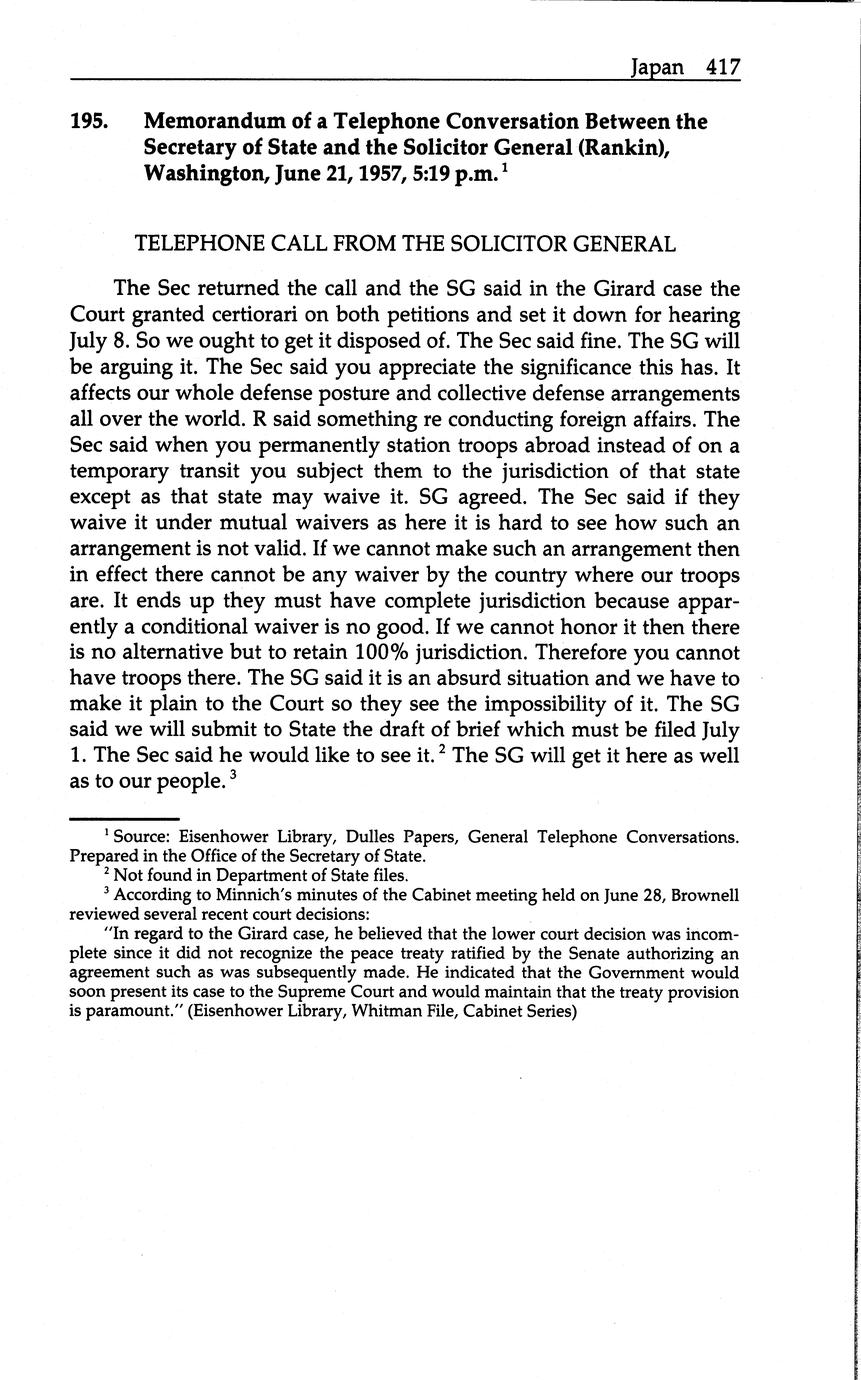 Japan 417

195. Memorandum of a Telephone Conversation Between the Secretary of State and the Solicitor General (Rankin), Washington, June 21, 1957, 5:19 p.m.$^1$

TELEPHONE CALL FROM THE SOLICITOR GENERAL

The Sec returned the call and the SG said in the Girard case the Court granted certiorari on both petitions and set it down for hearing July 8. So we ought to get it disposed of. The Sec said fine. The SG will be arguing it. The Sec said you appreciate the significance this has. It affects our whole defense posture and collective defense arrangements all over the world. R said something re conducting foreign affairs. The Sec said when you permanently station troops abroad instead of on a temporary transit you subject them to the jurisdiction of that state except as that state may waive it. SG agreed. The Sec said if they waive it under mutual waivers as here it is hard to see how such an arrangement is not valid. If we cannot make such an arrangement then in effect there cannot be any waiver by the country where our troops are. It ends up they must have complete jurisdiction because apparently a conditional waiver is no good. If we cannot honor it then there is no alternative but to retain 100% jurisdiction. Therefore you cannot have troops there. The SG said it is an absurd situation and we have to make it plain to the Court so they see the impossibility of it. The SG said we will submit to State the draft of brief which must be filed July 1. The Sec said he would like to see it.$^2$ The SG will get it here as well as to our people.$^3$

$^1$ Source: Eisenhower Library, Dulles Papers, General Telephone Conversations. Prepared in the Office of the Secretary of State.

$^2$ Not found in Department of State files.

$^3$ According to Minnich's minutes of the Cabinet meeting held on June 28, Brownell reviewed several recent court decisions:

"In regard to the Girard case, he believed that the lower court decision was incomplete since it did not recognize the peace treaty ratified by the Senate authorizing an agreement such as was subsequently made. He indicated that the Government would soon present its case to the Supreme Court and would maintain that the treaty provision is paramount." (Eisenhower Library, Whitman File, Cabinet Series)